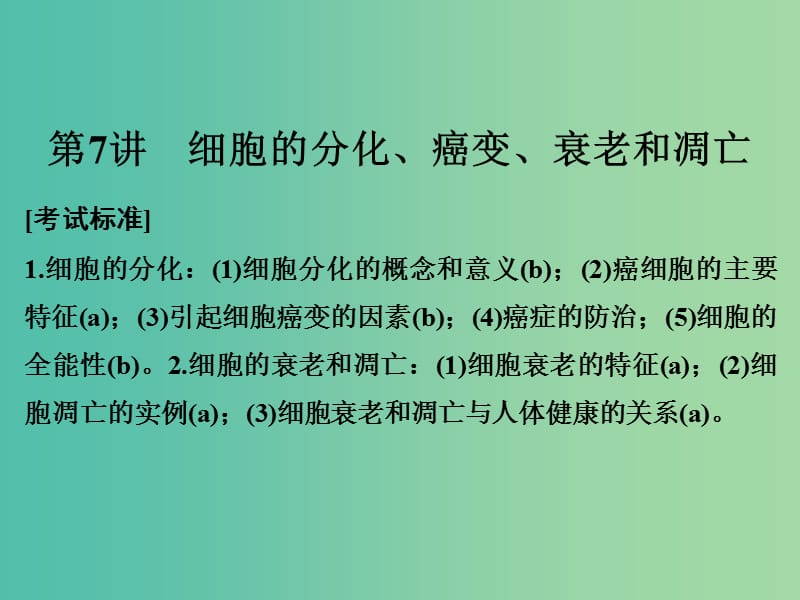 第7讲　细胞的分化、癌变、衰老和凋亡

[考试标准]

1.细胞的分化：(1)细胞分化的概念和意义(b)；(2)癌细胞的主要特征(a)；(3)引起细胞癌变的因素(b)；(4)癌症的防治；(5)细胞的全能性(b)。2.细胞的衰老和凋亡：(1)细胞衰老的特征(a)；(2)细胞凋亡的实例(a)；(3)细胞衰老和凋亡与人体健康的关系(a)。